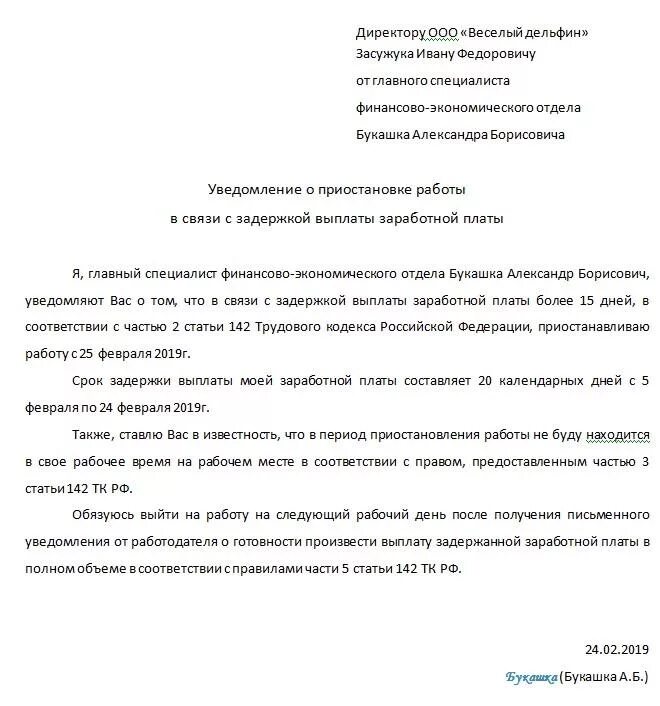 Директору ООО «Веселый дельфин»
Засужука Ивану Федоровичу
от главного специалиста
финансово-экономического отдела
Букашка Александра Борисовича

Уведомление о приостановке работы
в связи с задержкой выплаты заработной платы

Я, главный специалист финансово-экономического отдела Букашка Александр Борисович, уведомляют Вас о том, что в связи с задержкой выплаты заработной платы более 15 дней, в соответствии с частью 2 статьи 142 Трудового кодекса Российской Федерации, приостанавливаю работу с 25 февраля 2019г.

Срок задержки выплаты моей заработной платы составляет 20 календарных дней с 5 февраля по 24 февраля 2019г.

Также, ставлю Вас в известность, что в период приостановления работы не буду находится в свое рабочее время на рабочем месте в соответствии с правом, предоставленным частью 3 статьи 142 ТК РФ.

Обязуюсь выйти на работу на следующий рабочий день после получения письменного уведомления от работодателя о готовности произвести выплату задержанной заработной платы в полном объеме в соответствии с правилами части 5 статьи 142 ТК РФ.

24.02.2019

Букашка (Букашка А.Б.)